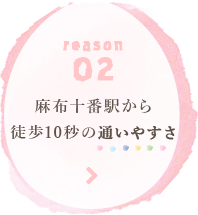 reason
02

麻布十番駅から
徒歩10秒の通いやすさ

>